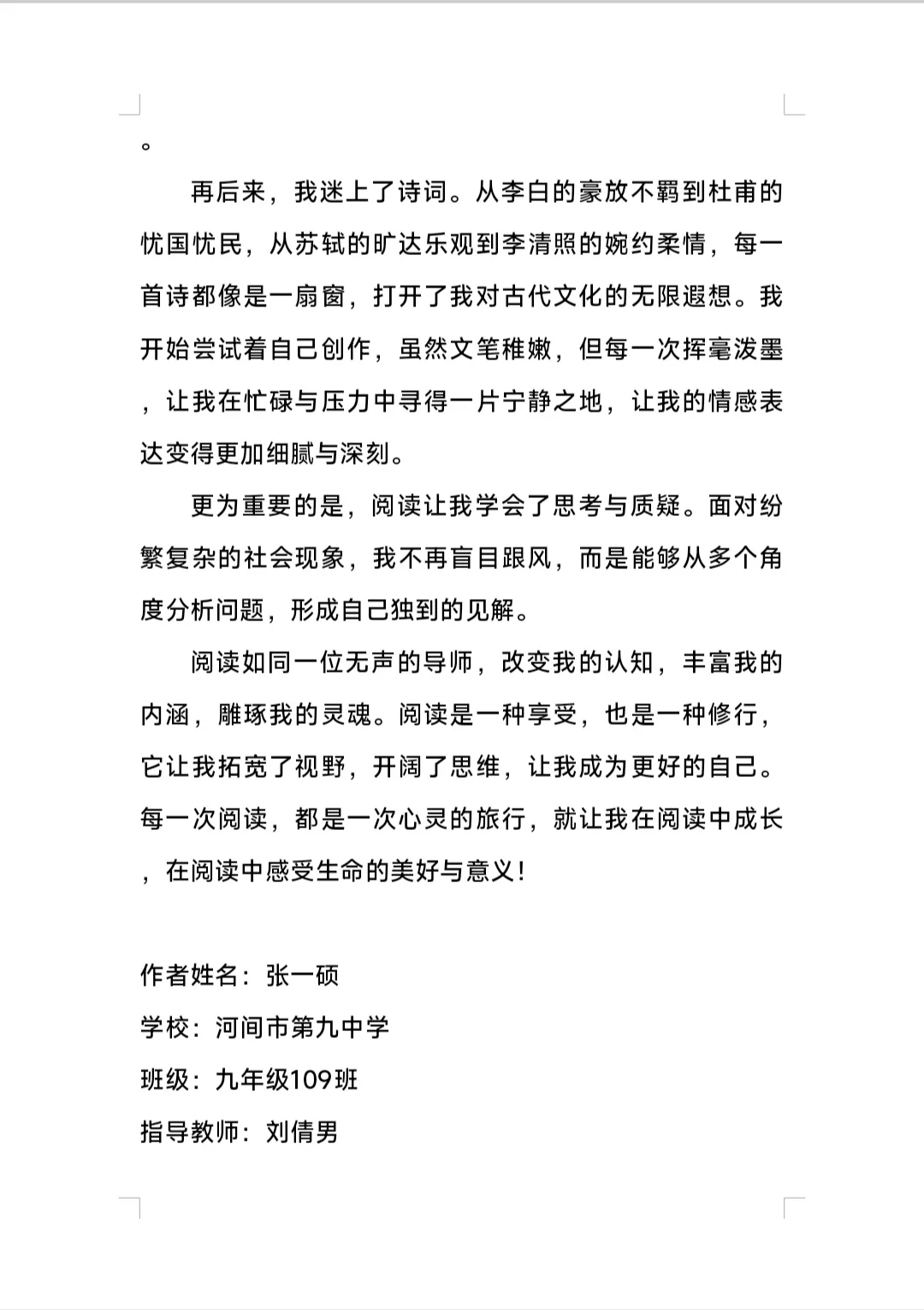 。

再后来，我迷上了诗词。从李白的豪放不羁到杜甫的忧国忧民，从苏轼的旷达乐观到李清照的婉约柔情，每一首诗都像是一扇窗，打开了我对古代文化的无限遐想。我开始尝试着自己创作，虽然文笔稚嫩，但每一次挥毫泼墨，让我在忙碌与压力中寻得一片宁静之地，让我的情感表达变得更加细腻与深刻。

更为重要的是，阅读让我学会了思考与质疑。面对纷繁复杂的社会现象，我不再盲目跟风，而是能够从多个角度分析问题，形成自己独到的见解。

阅读如同一位无声的导师，改变我的认知，丰富我的内涵，雕琢我的灵魂。阅读是一种享受，也是一种修行，它让我拓宽了视野，开阔了思维，让我成为更好的自己。每一次阅读，都是一次心灵的旅行，就让我在阅读中成长，在阅读中感受生命的美好与意义！

作者姓名：张一硕
学校：河间市第九中学
班级：九年级109班
指导教师：刘倩男